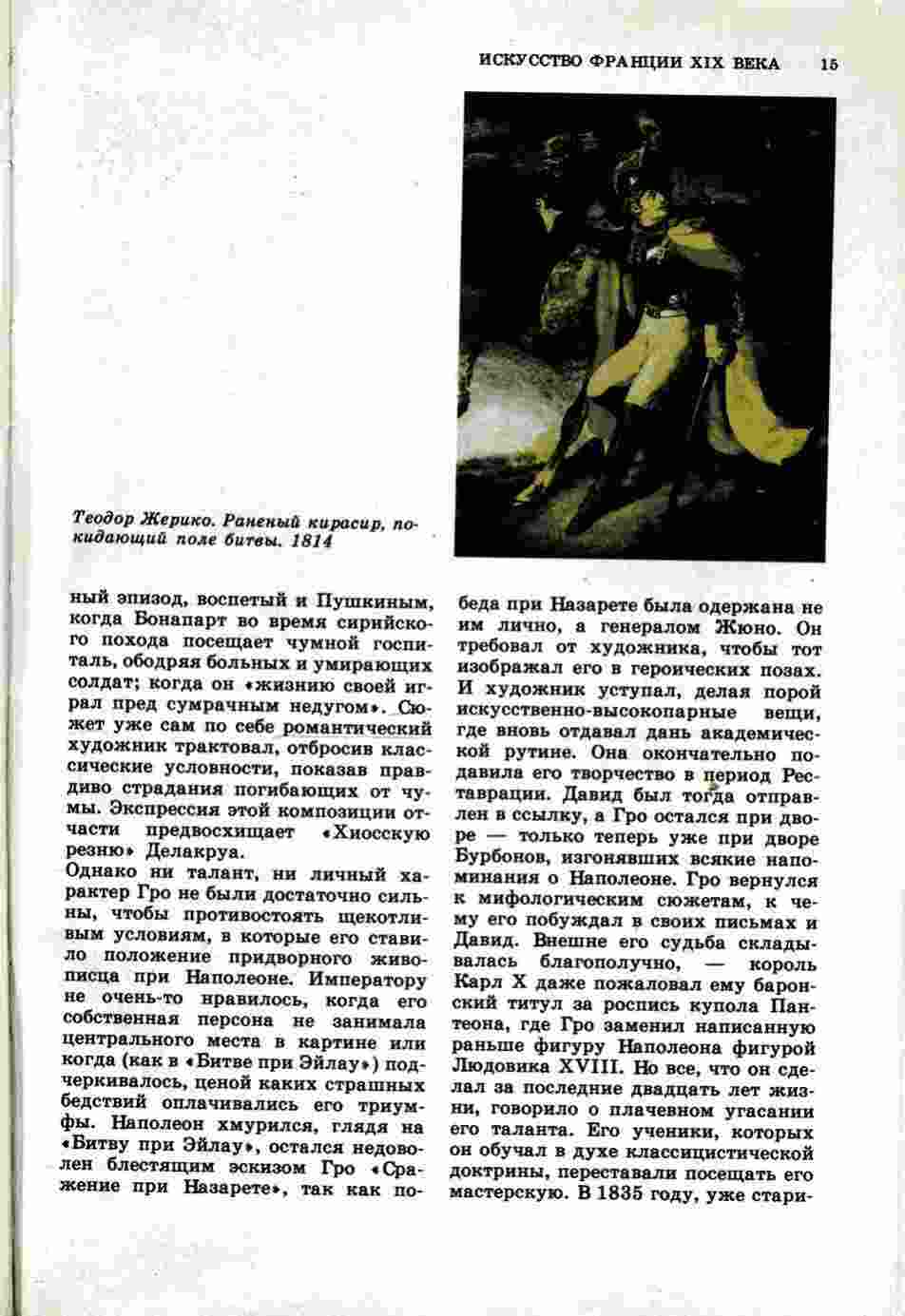 ИСКУССТВО ФРАНЦИИ XIX ВЕКА 15

Теодор Жерико. Раненый кирасир, покидающий поле битвы. 1814

ный эпизод, воспетый и Пушкиным, когда Бонапарт во время сирийского похода посещает чумной госпиталь, ободряя больных и умирающих солдат; когда он «жизнию своей играл пред сумрачным недугом». Сюжет уже сам по себе романтический художник трактовал, отбросив классические условности, показав правдиво страдания погибающих от чумы. Экспрессия этой композиции отчасти предвосхищает «Хиосскую резню» Делакруа.

Однако ни талант, ни личный характер Гро не были достаточно сильны, чтобы противостоять щекотливым условиям, в которые его ставило положение придворного живописца при Наполеоне. Императору не очень-то нравилось, когда его собственная персона не занимала центрального места в картине или когда (как в «Битве при Эйлау») подчеркивалось, ценой каких страшных бедствий оплачивались его триумфы. Наполеон хмурился, глядя на «Битву при Эйлау», остался недоволен блестящим эскизом Гро «Сражение при Назарете», так как победа при Назарете была одержана не им лично, а генералом Жюно. Он требовал от художника, чтобы тот изображал его в героических позах. И художник уступал, делая порой искусственно-высокопарные вещи, где вновь отдавал дань академической рутине. Она окончательно подавила его творчество в период Реставрации. Давид был тогда отправлен в ссылку, а Гро остался при дворе — только теперь уже при дворе Бурбонов, изгонявших всякие напоминания о Наполеоне. Гро вернулся к мифологическим сюжетам, к чему его побуждал в своих письмах и Давид. Внешне его судьба складывалась благополучно, — король Карл X даже пожаловал ему баронский титул за роспись купола Пантеона, где Гро заменил написанную раньше фигуру Наполеона фигурой Людовика XVIII. Но все, что он сделал за последние двадцать лет жизни, говорило о плачевном угасании его таланта. Его ученики, которых он обучал в духе классицистической доктрины, переставали посещать его мастерскую. В 1835 году, уже стари-